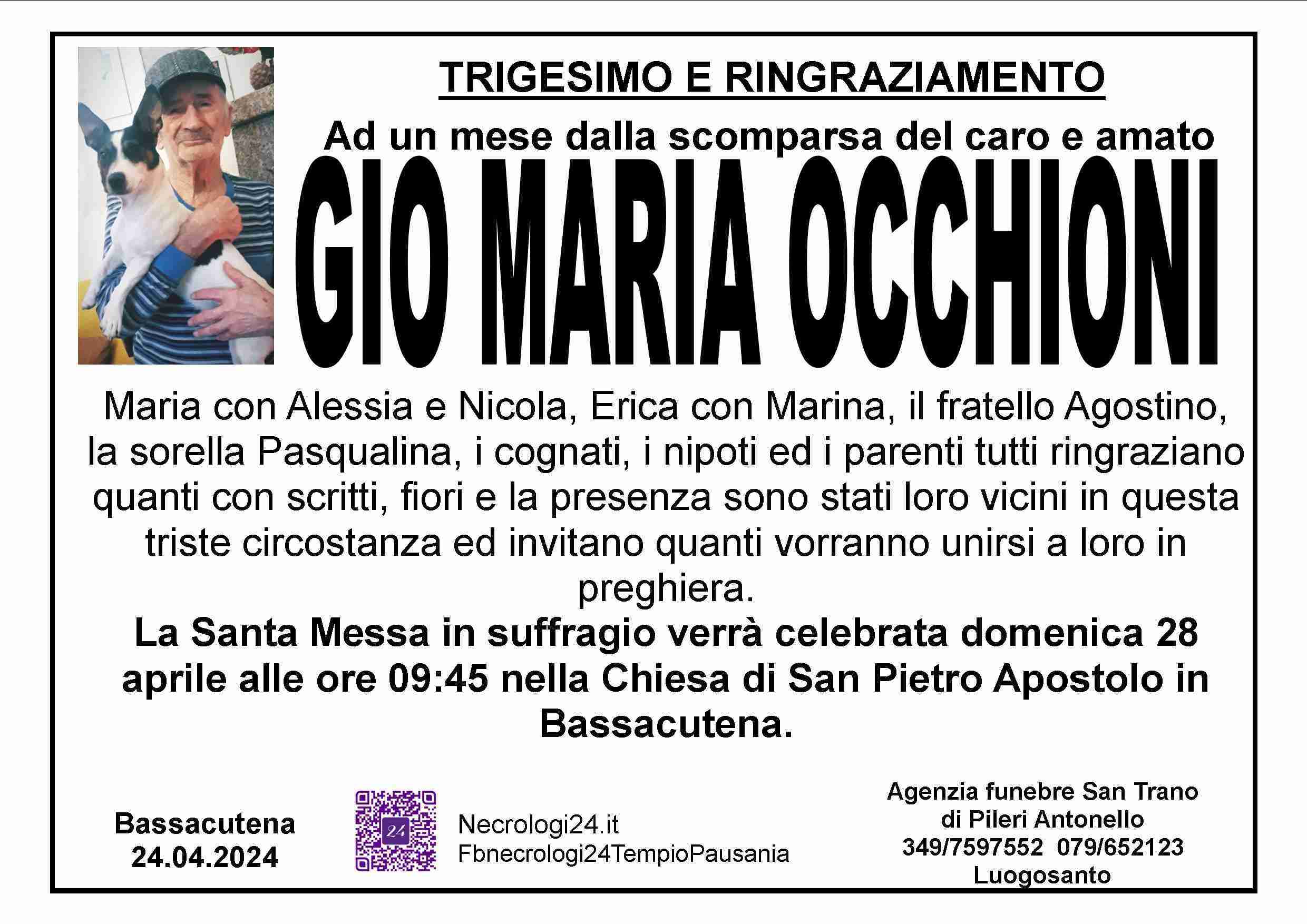 TRIGESIMO E RINGRAZIAMENTO

Ad un mese dalla scomparsa del caro e amato

GIO MARIA OCCHIONI

Maria con Alessia e Nicola, Erica con Marina, il fratello Agostino, la sorella Pasqualina, i cognati, i nipoti ed i parenti tutti ringraziano quanti con scritti, fiori e la presenza sono stati loro vicini in questa triste circostanza ed invitano quanti vorranno unirsi a loro in preghiera.

La Santa Messa in suffragio verrà celebrata domenica 28 aprile alle ore 09:45 nella Chiesa di San Pietro Apostolo in Bassacutena.

Bassacutena
24.04.2024

24

Necrologi24.it
Fbnecrologi24TempioPausania

Agenzia funebre San Trano
di Pileri Antonello
349/7597552 079/652123
Luogosanto